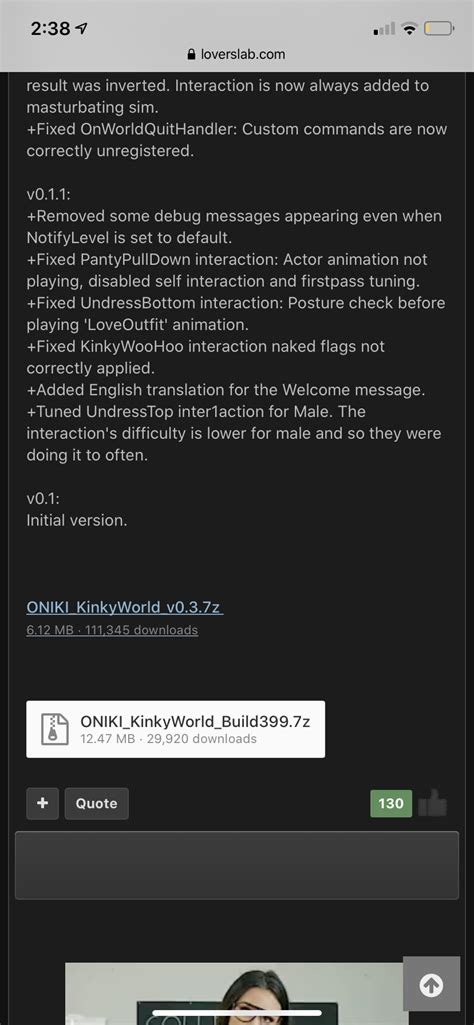 2:38

loverslab.com

result was inverted. Interaction is now always added to masturbating sim.
+Fixed OnWorldQuitHandler: Custom commands are now correctly unregistered.

v0.1.1:
+Removed some debug messages appearing even when NotifyLevel is set to default.
+Fixed PantyPullDown interaction: Actor animation not playing, disabled self interaction and firstpass tuning.
+Fixed UndressBottom interaction: Posture check before playing 'LoveOutfit' animation.
+Fixed KinkyWooHoo interaction naked flags not correctly applied.
+Added English translation for the Welcome message.
+Tuned UndressTop inter1action for Male. The interaction's difficulty is lower for male and so they were doing it to often.

v0.1:
Initial version.

ONIKI_KinkyWorld_v0.3.7z
6.12 MB · 111,345 downloads

ONIKI_KinkyWorld_Build399.7z
12.47 MB · 29,920 downloads

+ Quote 130